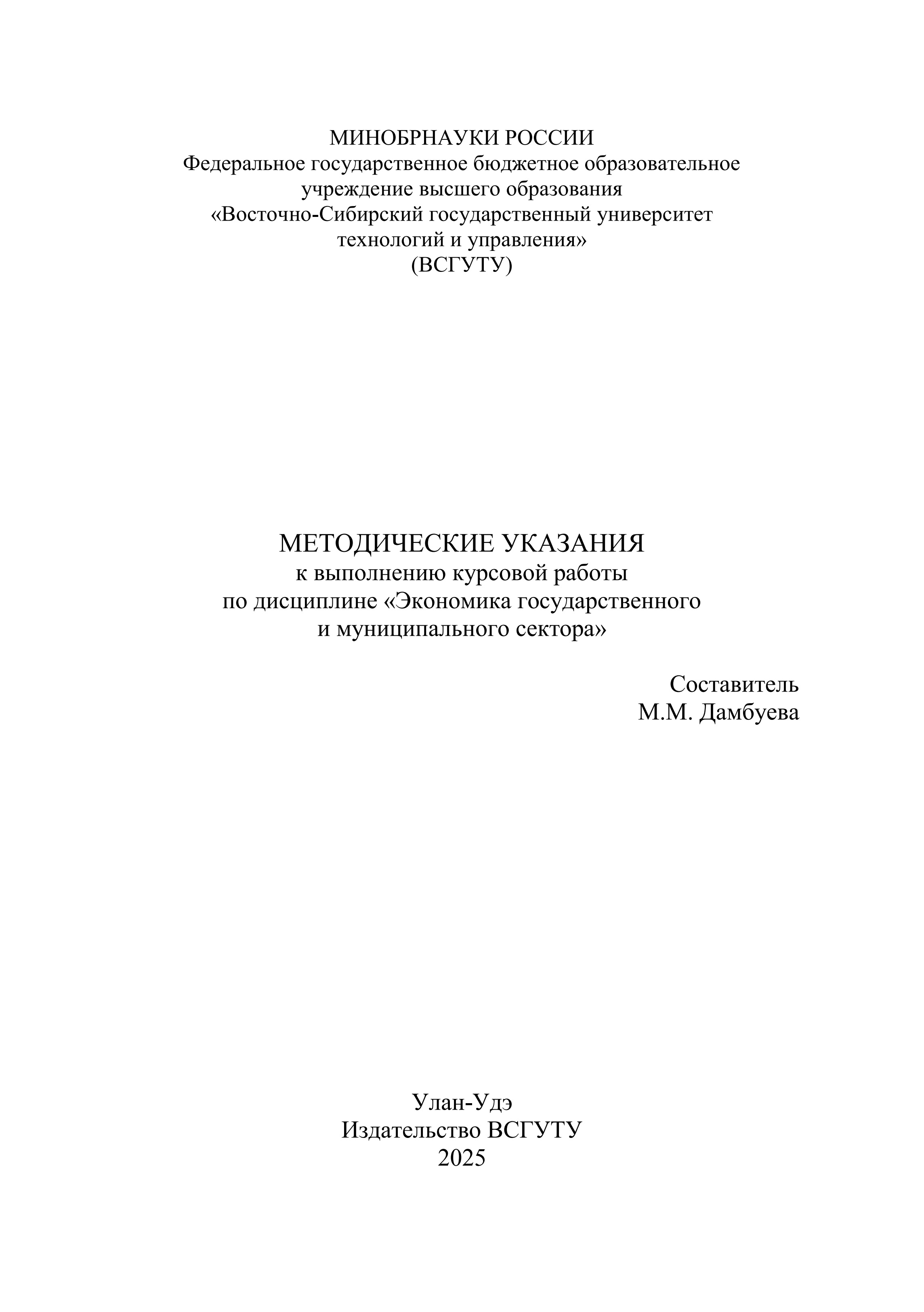 МИНОБРНАУКИ РОССИИ
Федеральное государственное бюджетное образовательное учреждение высшего образования
«Восточно-Сибирский государственный университет технологий и управления»
(ВСГУТУ)

МЕТОДИЧЕСКИЕ УКАЗАНИЯ
к выполнению курсовой работы
по дисциплине «Экономика государственного и муниципального сектора»

Составитель
М.М. Дамбуева

Улан-Удэ
Издательство ВСГУТУ
2025